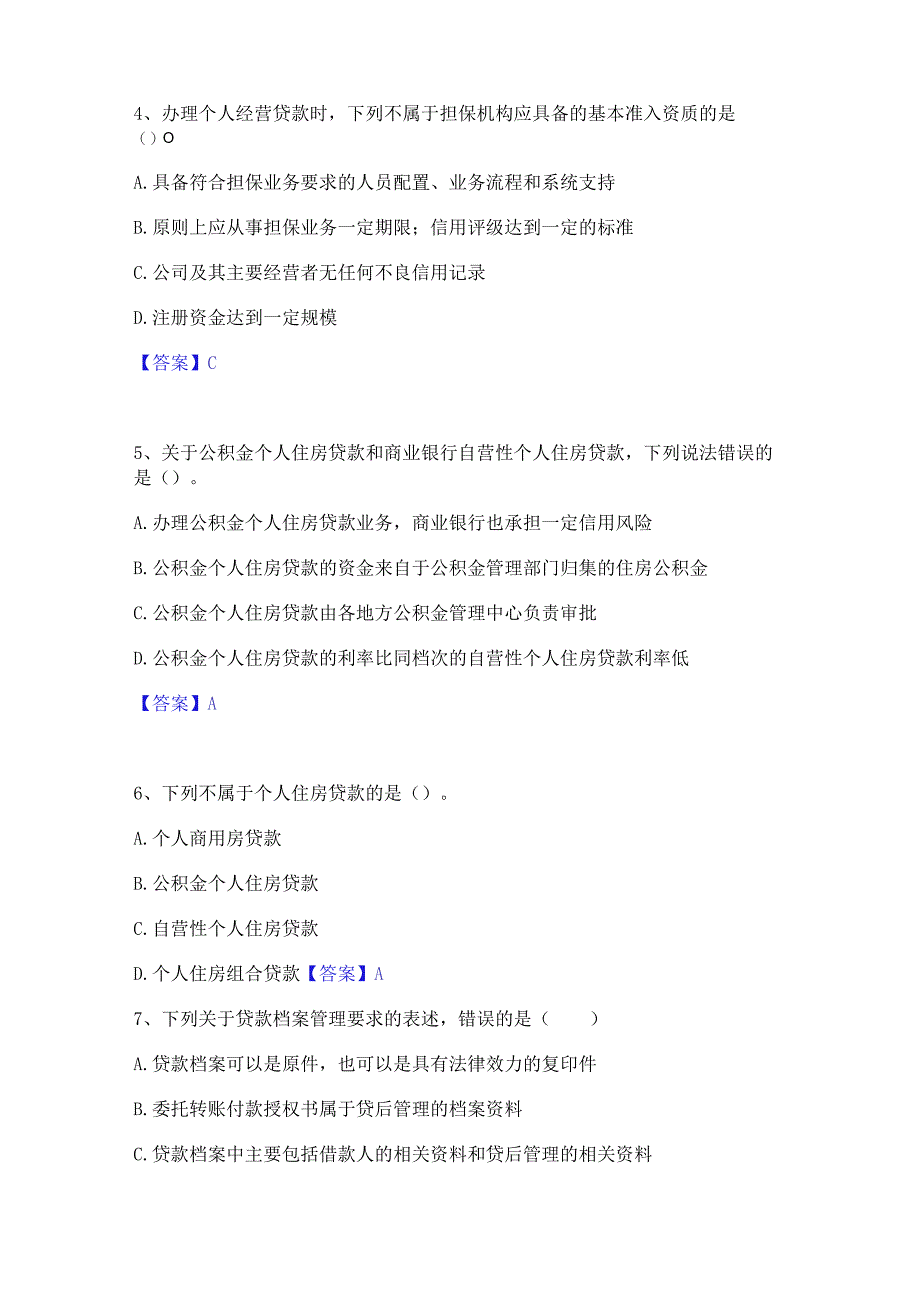 4、办理个人经营贷款时，下列不属于担保机构应具备的基本准入资质的是（）O

A.具备符合担保业务要求的人员配置、业务流程和系统支持

B.原则上应从事担保业务一定期限；信用评级达到一定的标准

C.公司及其主要经营者无任何不良信用记录

D.注册资金达到一定规模

【答案】C

5、关于公积金个人住房贷款和商业银行自营性个人住房贷款，下列说法错误的是（）。

A.办理公积金个人住房贷款业务，商业银行也承担一定信用风险

B.公积金个人住房贷款的资金来自于公积金管理部门归集的住房公积金

C.公积金个人住房贷款由各地方公积金管理中心负责审批

D.公积金个人住房贷款的利率比同档次的自营性个人住房贷款利率低

【答案】A

6、下列不属于个人住房贷款的是（）。

A.个人商用房贷款

B.公积金个人住房贷款

C.自营性个人住房贷款

D.个人住房组合贷款【答案】A

7、下列关于贷款档案管理要求的表述，错误的是（　　）

A.贷款档案可以是原件，也可以是具有法律效力的复印件

B.委托转账付款授权书属于贷后管理的档案资料

C.贷款档案中主要包括借款人的相关资料和贷后管理的相关资料